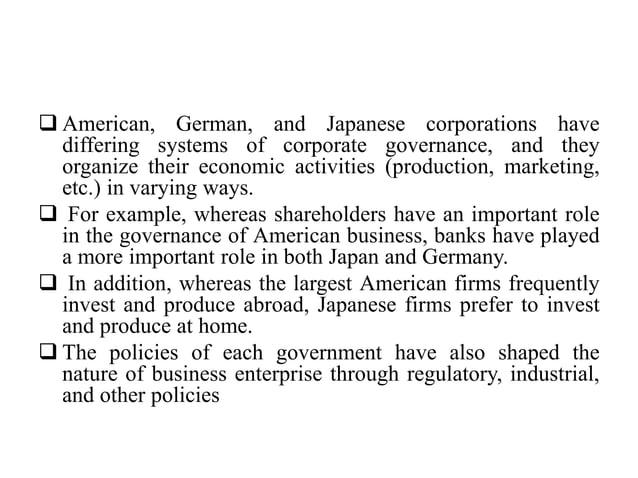 ❑ American, German, and Japanese corporations have differing systems of corporate governance, and they organize their economic activities (production, marketing, etc.) in varying ways.

❑ For example, whereas shareholders have an important role in the governance of American business, banks have played a more important role in both Japan and Germany.

❑ In addition, whereas the largest American firms frequently invest and produce abroad, Japanese firms prefer to invest and produce at home.

❑ The policies of each government have also shaped the nature of business enterprise through regulatory, industrial, and other policies